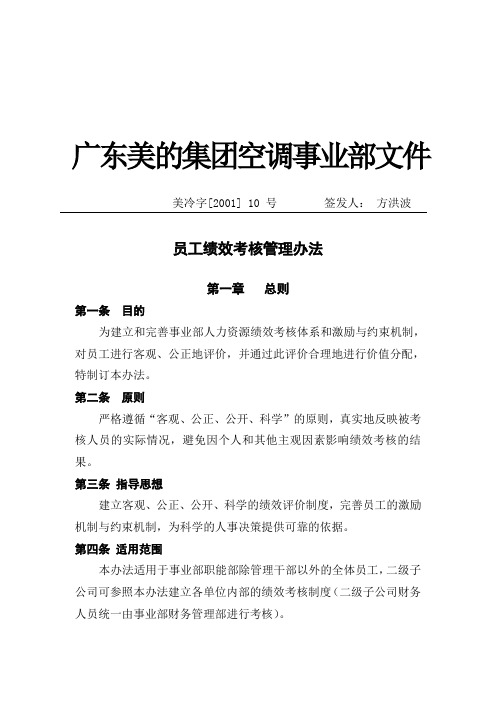 广东美的集团空调事业部文件

美冷字[2001] 10 号　　　签发人： 方洪波

员工绩效考核管理办法

第一章　总则

第一条　目的

为建立和完善事业部人力资源绩效考核体系和激励与约束机制，对员工进行客观、公正地评价，并通过此评价合理地进行价值分配，特制订本办法。

第二条　原则

严格遵循“客观、公正、公开、科学”的原则，真实地反映被考核人员的实际情况，避免因个人和其他主观因素影响绩效考核的结果。

第三条　指导思想

建立客观、公正、公开、科学的绩效评价制度，完善员工的激励机制与约束机制，为科学的人事决策提供可靠的依据。

第四条　适用范围

本办法适用于事业部职能部除管理干部以外的全体员工，二级子公司可参照本办法建立各单位内部的绩效考核制度（二级子公司财务人员统一由事业部财务管理部进行考核）。